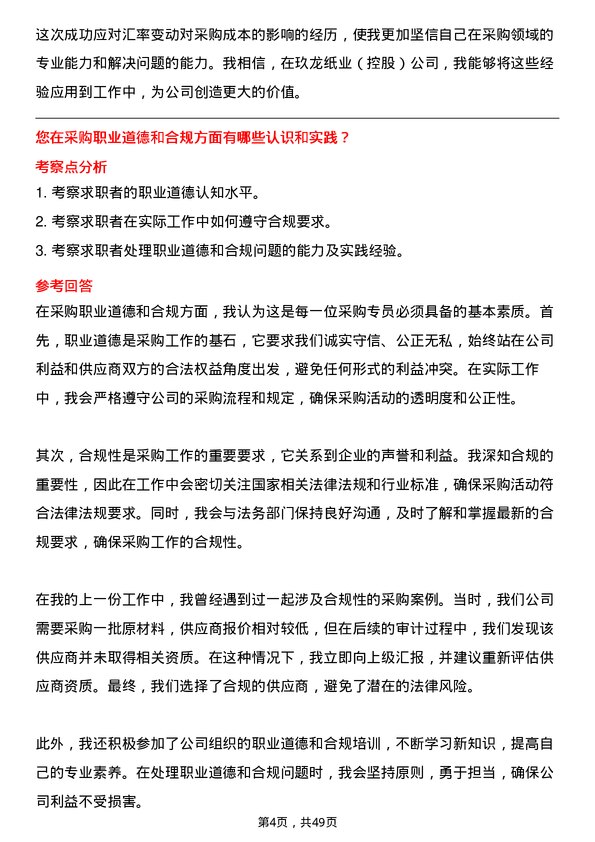 这次成功应对汇率变动对采购成本的影响的经历，使我更加坚信自己在采购领域的专业能力和解决问题的能力。我相信，在玖龙纸业（控股）公司，我能够将这些经验应用到工作中，为公司创造更大的价值。

您在采购职业道德和合规方面有哪些认识和实践？

考察点分析

1. 考察求职者的职业道德认知水平。

2. 考察求职者在实际工作中如何遵守合规要求。

3. 考察求职者处理职业道德和合规问题的能力及实践经验。

参考回答

在采购职业道德和合规方面，我认为这是每一位采购专员必须具备的基本素质。首先，职业道德是采购工作的基石，它要求我们诚实守信、公正无私，始终站在公司利益和供应商双方的合法权益角度出发，避免任何形式的利益冲突。在实际工作中，我会严格遵守公司的采购流程和规定，确保采购活动的透明度和公正性。

其次，合规性是采购工作的重要要求，它关系到企业的声誉和利益。我深知合规的重要性，因此在工作中会密切关注国家相关法律法规和行业标准，确保采购活动符合法律法规要求。同时，我会与法务部门保持良好沟通，及时了解和掌握最新的合规要求，确保采购工作的合规性。

在我的上一份工作中，我曾经遇到过一起涉及合规性的采购案例。当时，我们公司需要采购一批原材料，供应商报价相对较低，但在后续的审计过程中，我们发现该供应商并未取得相关资质。在这种情况下，我立即向上级汇报，并建议重新评估供应商资质。最终，我们选择了合规的供应商，避免了潜在的法律风险。

此外，我还积极参加了公司组织的职业道德和合规培训，不断学习新知识，提高自己的专业素养。在处理职业道德和合规问题时，我会坚持原则，勇于担当，确保公司利益不受损害。

第4页，共49页